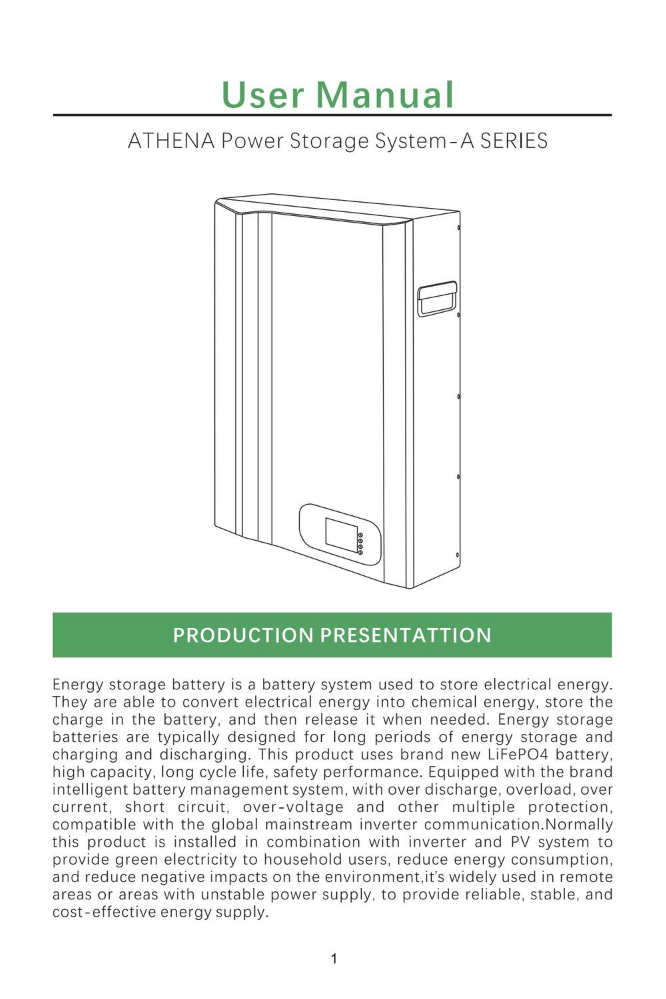 User Manual

ATHENA Power Storage System-A SERIES

PRODUCTION PRESENTATTION

Energy storage battery is a battery system used to store electrical energy. They are able to convert electrical energy into chemical energy, store the charge in the battery, and then release it when needed. Energy storage batteries are typically designed for long periods of energy storage and charging and discharging. This product uses brand new LiFePO4 battery, high capacity, long cycle life, safety performance. Equipped with the brand intelligent battery management system, with over discharge, overload, over current, short circuit, over-voltage and other multiple protection, compatible with the global mainstream inverter communication.Normally this product is installed in combination with inverter and PV system to provide green electricity to household users, reduce energy consumption, and reduce negative impacts on the environment,it's widely used in remote areas or areas with unstable power supply, to provide reliable, stable, and cost-effective energy supply.

1